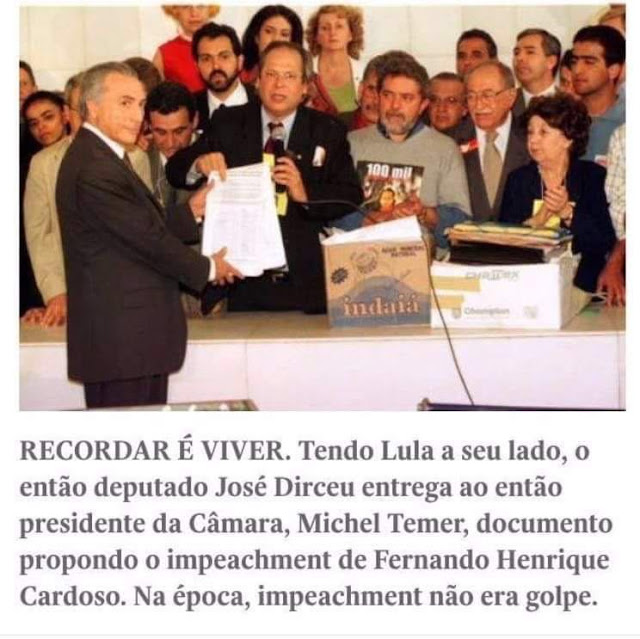 100 mil

indaiá

Champion

RECORDAR É VIVER. Tendo Lula a seu lado, o então deputado José Dirceu entrega ao então presidente da Câmara, Michel Temer, documento propondo o impeachment de Fernando Henrique Cardoso. Na época, impeachment não era golpe.